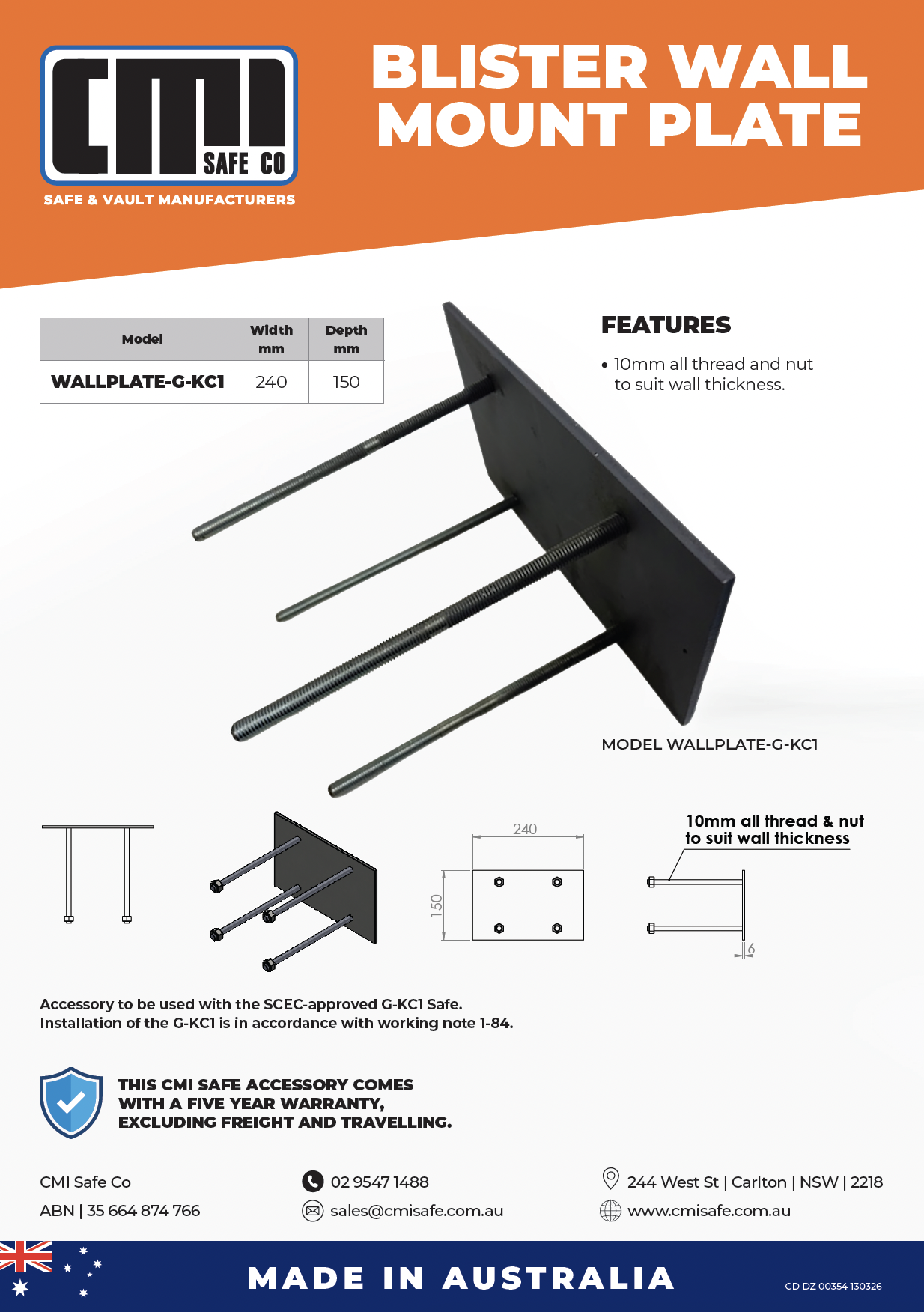 CMI SAFE CO

SAFE & VAULT MANUFACTURERS

BLISTER WALL MOUNT PLATE

| Model | Width mm | Depth mm |
|---|---|---|
| WALLPLATE-G-KC1 | 240 | 150 |

FEATURES

• 10mm all thread and nut to suit wall thickness.

MODEL WALLPLATE-G-KC1

240

150

10mm all thread & nut to suit wall thickness

6

Accessory to be used with the SCEC-approved G-KC1 Safe.
Installation of the G-KC1 is in accordance with working note 1-84.

THIS CMI SAFE ACCESSORY COMES WITH A FIVE YEAR WARRANTY, EXCLUDING FREIGHT AND TRAVELLING.

CMI Safe Co
ABN | 35 664 874 766

02 9547 1488
sales@cmisafe.com.au

244 West St | Carlton | NSW | 2218
www.cmisafe.com.au

MADE IN AUSTRALIA

CD DZ 00354 130326